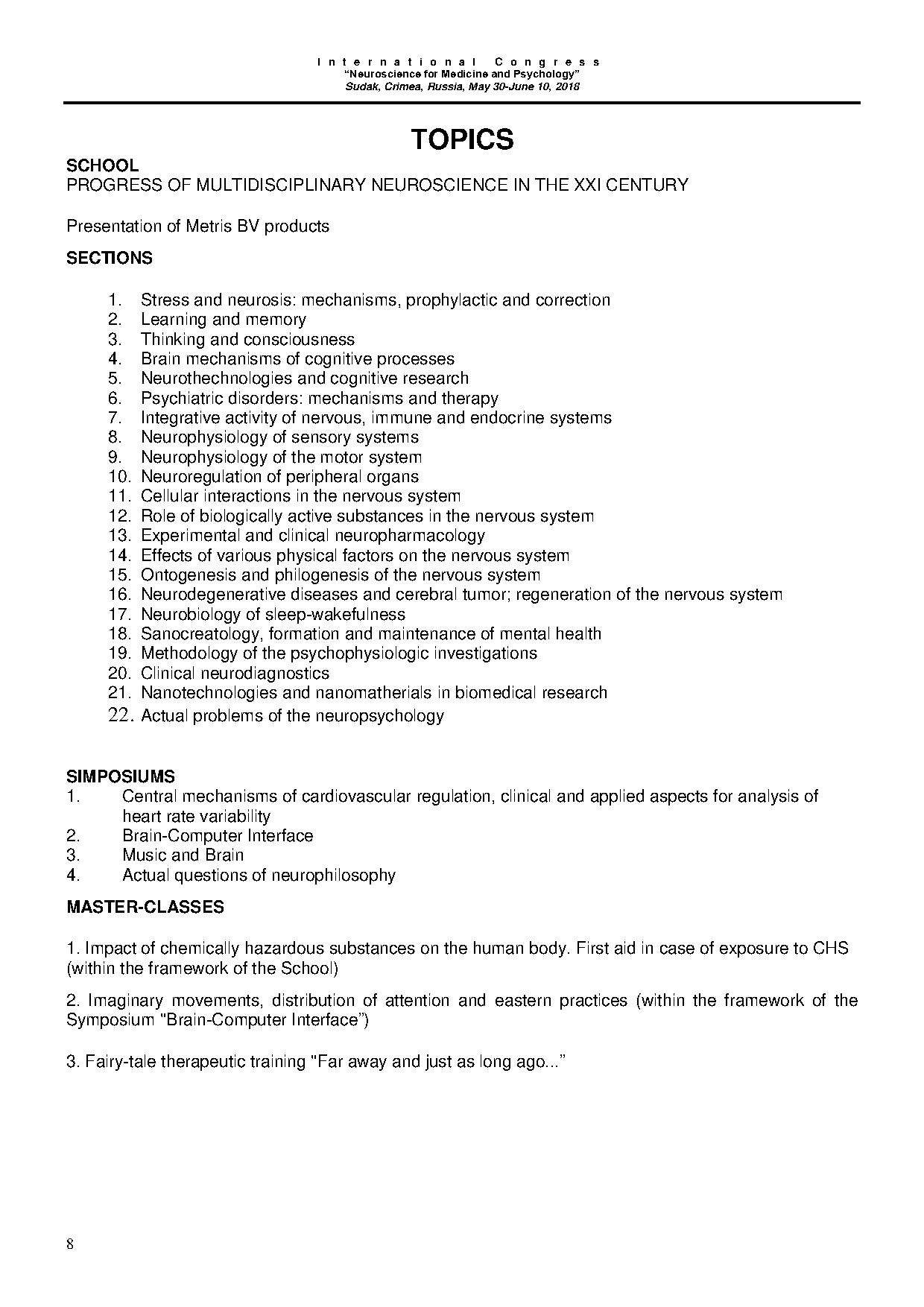 International Congress
"Neuroscience for Medicine and Psychology"
Sudak, Crimea, Russia, May 30-June 10, 2018

TOPICS

SCHOOL
PROGRESS OF MULTIDISCIPLINARY NEUROSCIENCE IN THE XXI CENTURY

Presentation of Metris BV products

SECTIONS

1. Stress and neurosis: mechanisms, prophylactic and correction
2. Learning and memory
3. Thinking and consciousness
4. Brain mechanisms of cognitive processes
5. Neurothechnologies and cognitive research
6. Psychiatric disorders: mechanisms and therapy
7. Integrative activity of nervous, immune and endocrine systems
8. Neurophysiology of sensory systems
9. Neurophysiology of the motor system
10. Neuroregulation of peripheral organs
11. Cellular interactions in the nervous system
12. Role of biologically active substances in the nervous system
13. Experimental and clinical neuropharmacology
14. Effects of various physical factors on the nervous system
15. Ontogenesis and philogenesis of the nervous system
16. Neurodegenerative diseases and cerebral tumor; regeneration of the nervous system
17. Neurobiology of sleep-wakefulness
18. Sanocreatology, formation and maintenance of mental health
19. Methodology of the psychophysiologic investigations
20. Clinical neurodiagnostics
21. Nanotechnologies and nanomatherials in biomedical research
22. Actual problems of the neuropsychology

SIMPOSIUMS
1. Central mechanisms of cardiovascular regulation, clinical and applied aspects for analysis of heart rate variability
2. Brain-Computer Interface
3. Music and Brain
4. Actual questions of neurophilosophy

MASTER-CLASSES

1. Impact of chemically hazardous substances on the human body. First aid in case of exposure to CHS (within the framework of the School)

2. Imaginary movements, distribution of attention and eastern practices (within the framework of the Symposium "Brain-Computer Interface")

3. Fairy-tale therapeutic training "Far away and just as long ago..."

8